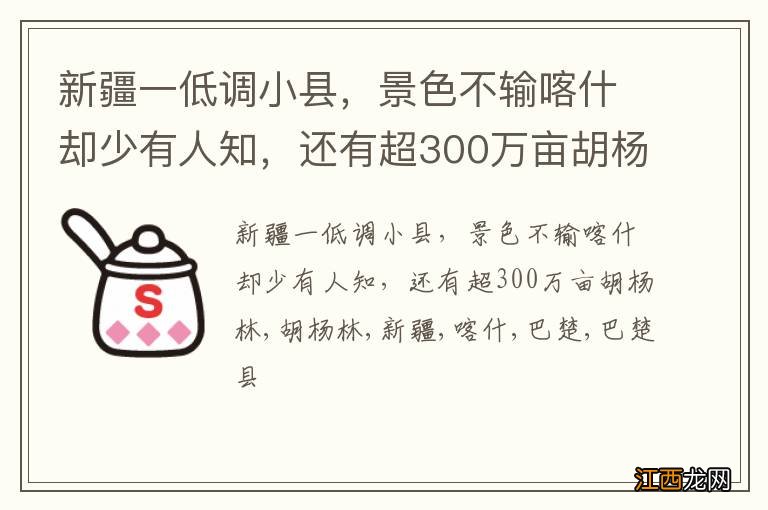 新疆一低调小县，景色不输喀什却少有人知，还有超300万亩胡杨

S

新疆一低调小县，景色不输喀什却少有人知，还有超300万亩胡杨林，胡杨林，新疆，喀什，巴楚，巴楚县

江西龙网